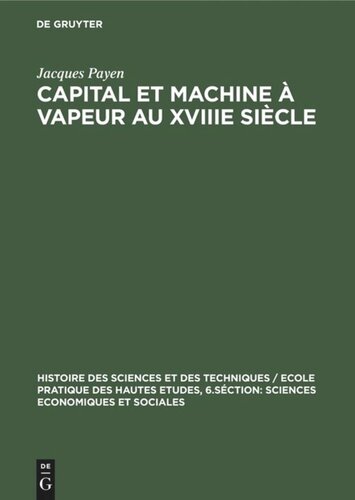 DE GRUYTER

Jacques Payen

CAPITAL ET MACHINE À VAPEUR AU XVIIIE SIÈCLE

HISTOIRE DES SCIENCES ET DES TECHNIQUES / ECOLE PRATIQUE DES HAUTES ETUDES, 6.SÉCTION: SCIENCES ECONOMIQUES ET SOCIALES

DE
G